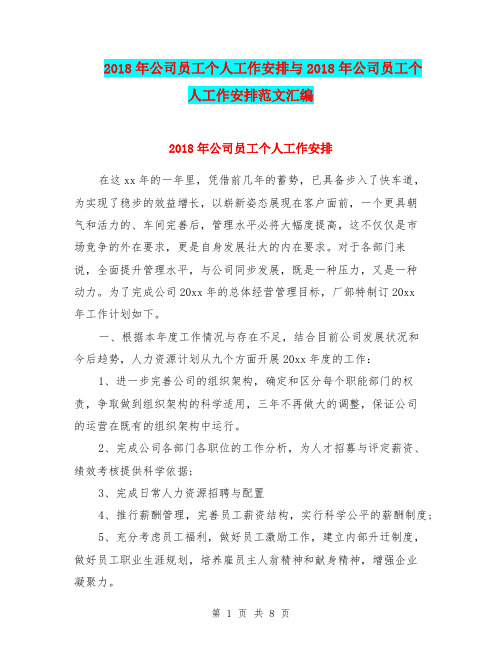 2018年公司员工个人工作安排与2018年公司员工个人工作安排范文汇编

2018年公司员工个人工作安排

在这xx年的一年里，凭借前几年的蓄势，已具备步入了快车道，为实现了稳步的效益增长，以崭新姿态展现在客户面前，一个更具朝气和活力的、车间完善后，管理水平必将大幅度提高，这不仅仅是市场竞争的外在要求，更是自身发展壮大的内在要求。对于各部门来说，全面提升管理水平，与公司同步发展，既是一种压力，又是一种动力。为了完成公司20xx年的总体经营管理目标，厂部特制订20xx年工作计划如下。

一、根据本年度工作情况与存在不足，结合目前公司发展状况和今后趋势，人力资源计划从九个方面开展20xx年度的工作：

1、进一步完善公司的组织架构，确定和区分每个职能部门的权责，争取做到组织架构的科学适用，三年不再做大的调整，保证公司的运营在既有的组织架构中运行。

2、完成公司各部门各职位的工作分析，为人才招募与评定薪资、绩效考核提供科学依据；

3、完成日常人力资源招聘与配置

4、推行薪酬管理，完善员工薪资结构，实行科学公平的薪酬制度；

5、充分考虑员工福利，做好员工激励工作，建立内部升迁制度，做好员工职业生涯规划，培养雇员主人翁精神和献身精神，增强企业凝聚力。

第 1 页 共 8 页